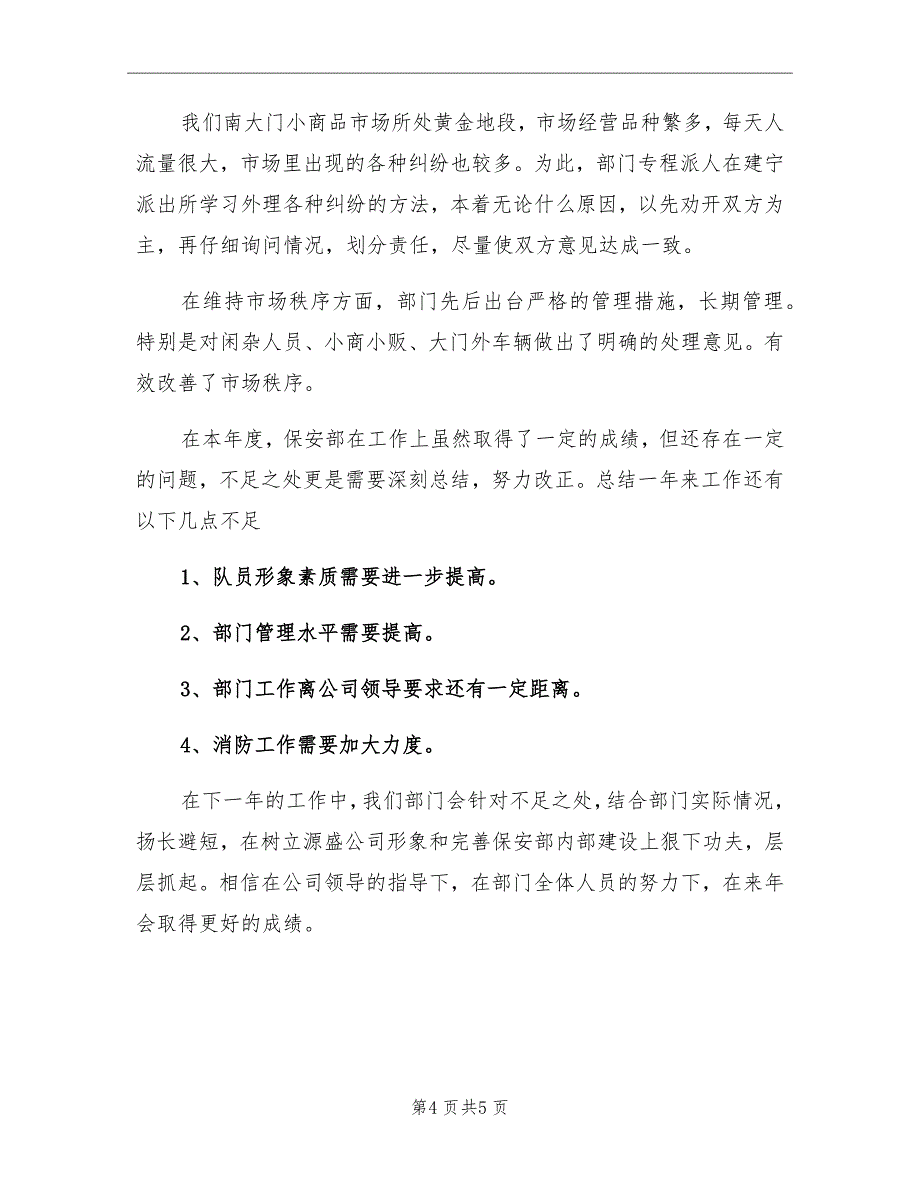 我们南大门小商品市场所处黄金地段，市场经营品种繁多，每天人流量很大，市场里出现的各种纠纷也较多。为此，部门专程派人在建宁派出所学习外理各种纠纷的方法，本着无论什么原因，以先劝开双方为主，再仔细询问情况，划分责任，尽量使双方意见达成一致。

在维持市场秩序方面，部门先后出台严格的管理措施，长期管理。特别是对闲杂人员、小商小贩、大门外车辆做出了明确的处理意见。有效改善了市场秩序。

在本年度，保安部在工作上虽然取得了一定的成绩，但还存在一定的问题，不足之处更是需要深刻总结，努力改正。总结一年来工作还有以下几点不足

1、队员形象素质需要进一步提高。

2、部门管理水平需要提高。

3、部门工作离公司领导要求还有一定距离。

4、消防工作需要加大力度。

在下一年的工作中，我们部门会针对不足之处，结合部门实际情况，扬长避短，在树立源盛公司形象和完善保安部内部建设上狠下功夫，层层抓起。相信在公司领导的指导下，在部门全体人员的努力下，在来年会取得更好的成绩。

第4页共5页